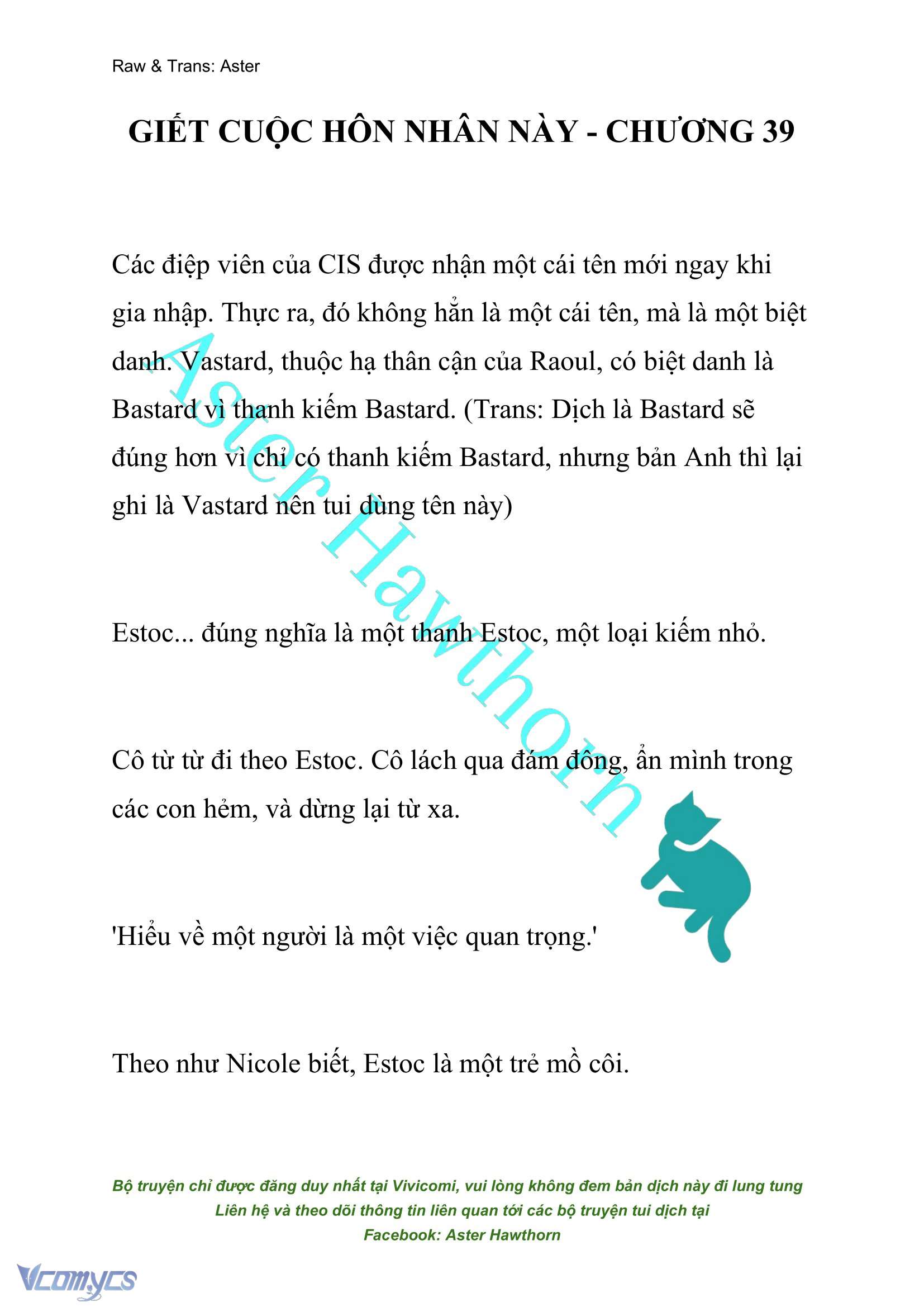 Raw & Trans: Aster

GIẾT CUỘC HÔN NHÂN NÀY - CHƯƠNG 39

Các điệp viên của CIS được nhận một cái tên mới ngay khi gia nhập. Thực ra, đó không hẳn là một cái tên, mà là một biệt danh. Vastard, thuộc hạ thân cận của Raoul, có biệt danh là Bastard vì thanh kiếm Bastard. (Trans: Dịch là Bastard sẽ đúng hơn vì chỉ có thanh kiếm Bastard, nhưng bản Anh thì lại ghi là Vastard nên tui dùng tên này)

Estoc... đúng nghĩa là một thanh Estoc, một loại kiếm nhỏ.

Cô từ từ đi theo Estoc. Cô lách qua đám đông, ẩn mình trong các con hẻm, và dừng lại từ xa.

'Hiểu về một người là một việc quan trọng.'

Theo như Nicole biết, Estoc là một trẻ mồ côi.

Aster Hawthorn

Bộ truyện chỉ được đăng duy nhất tại Vivicomi, vui lòng không đem bản dịch này đi lung tung
Liên hệ và theo dõi thông tin liên quan tới các bộ truyện tui dịch tại
Facebook: Aster Hawthorn

Vcomycs